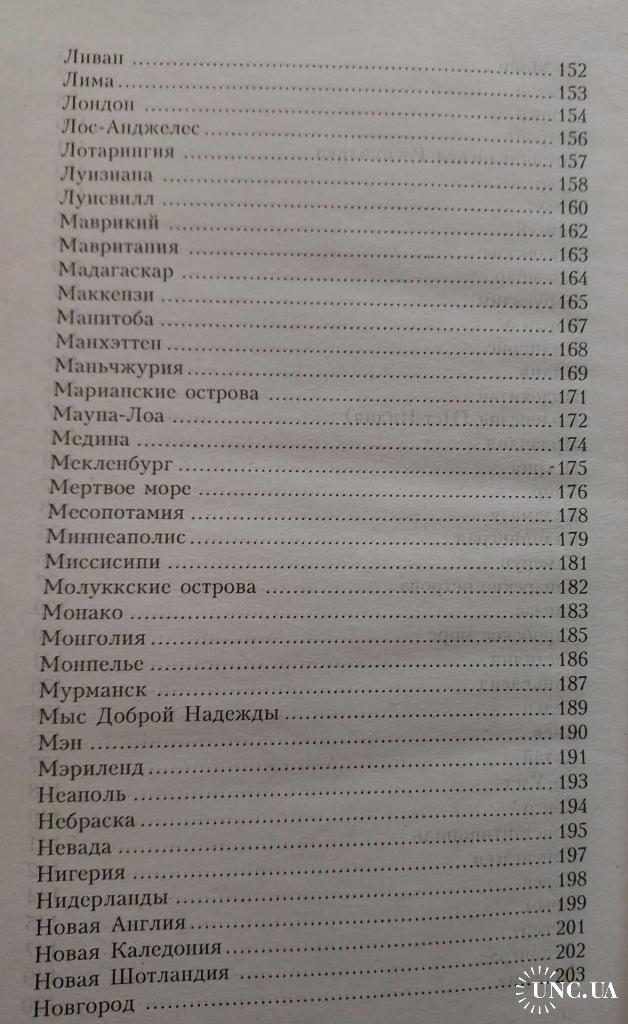 Ливан 152
Лима 153
Лондон 154
Лос-Анджелес 156
Лотарингия 157
Луизиана 158
Луисвилл 160
Маврикий 162
Мавритания 163
Мадагаскар 164
Маккензи 165
Манитоба 167
Манхэттен 168
Маньчжурия 169
Марианские острова 171
Мауна-Лоа 172
Медина 174
Мекленбург 175
Мертвое море 176
Месопотамия 178
Миннеаполис 179
Миссисипи 181
Молуккские острова 182
Монако 183
Монголия 185
Монпелье 186
Мурманск 187
Мыс Доброй Надежды 189
Мэн 190
Мэриленд 191
Неаполь 193
Небраска 194
Невада 195
Нигерия 197
Нидерланды 198
Новая Англия 199
Новая Каледония 201
Новая Шотландия 202
Новгород 203

UNC.UA